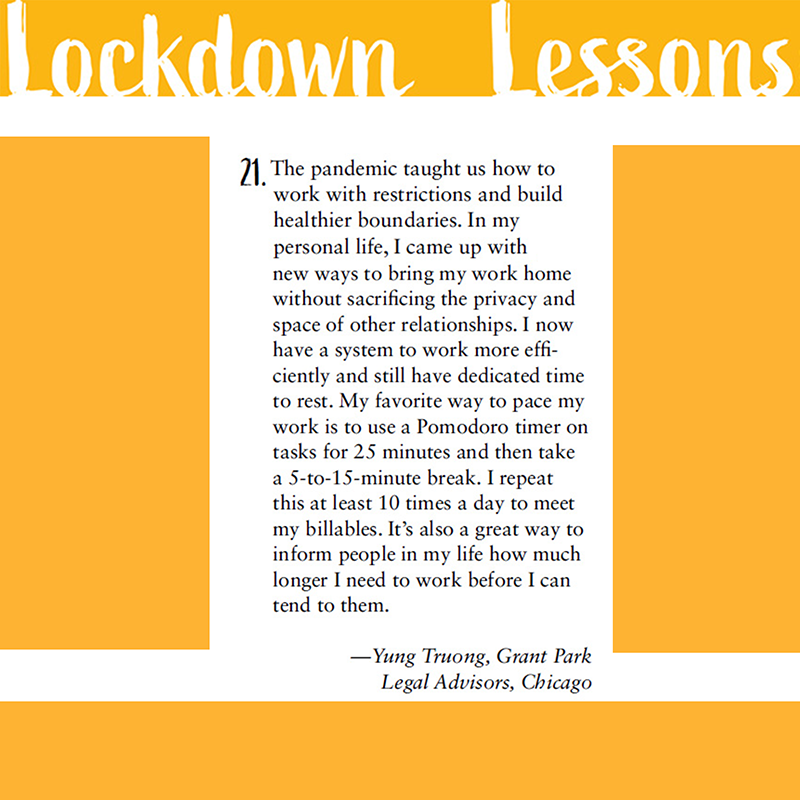 Lockdown Lessons

21. The pandemic taught us how to work with restrictions and build healthier boundaries. In my personal life, I came up with new ways to bring my work home without sacrificing the privacy and space of other relationships. I now have a system to work more efficiently and still have dedicated time to rest. My favorite way to pace my work is to use a Pomodoro timer on tasks for 25 minutes and then take a 5-to-15-minute break. I repeat this at least 10 times a day to meet my billables. It's also a great way to inform people in my life how much longer I need to work before I can tend to them.

—Yung Truong, Grant Park Legal Advisors, Chicago